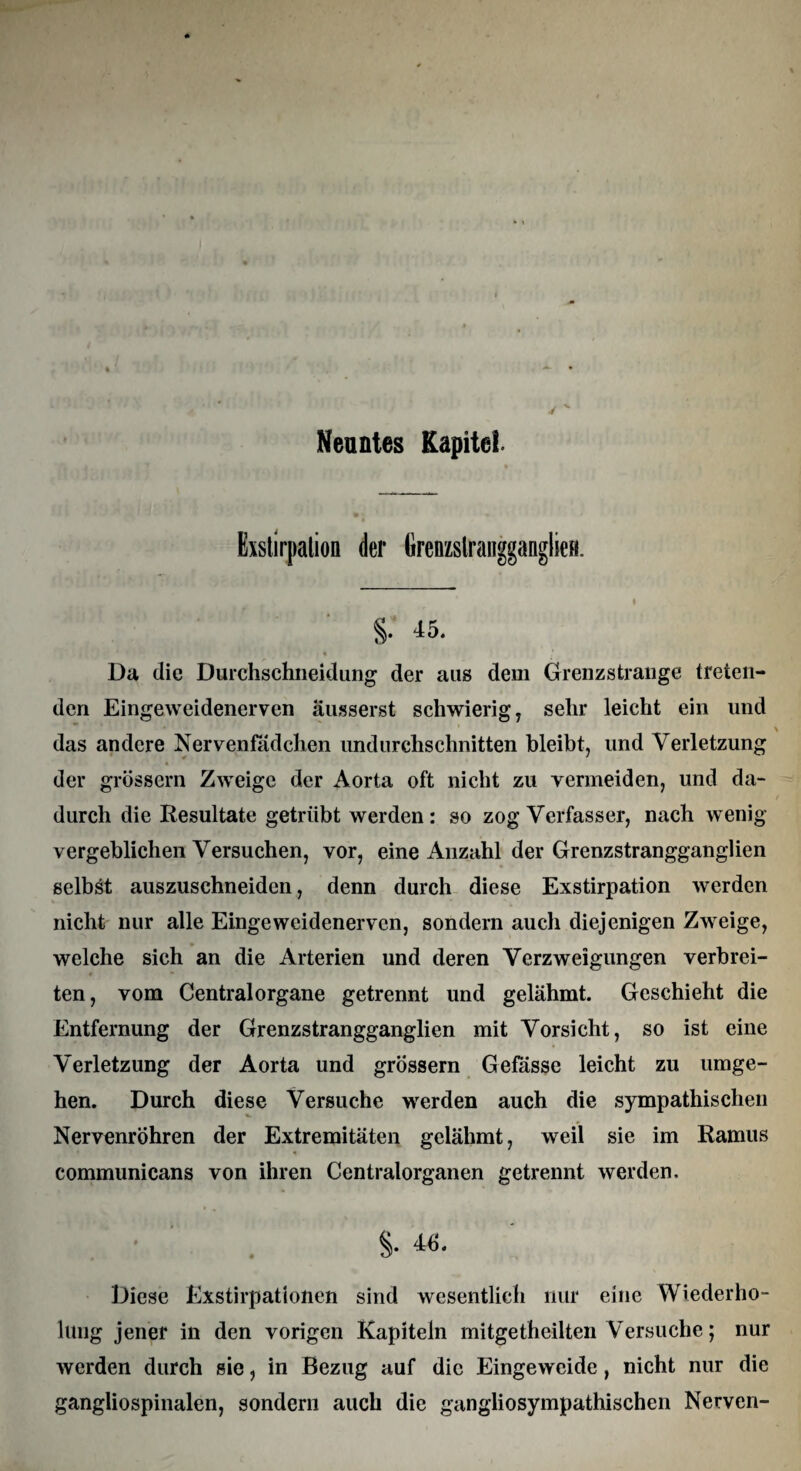 Neuntes Kapitel.

Exstirpation der Grenzstrangganglien.

§. 45.

Da die Durchschneidung der aus dem Grenzstrange tretenden Eingeweidenerven äusserst schwierig, sehr leicht ein und das andere Nervenfädchen undurchschnitten bleibt, und Verletzung der grössern Zweige der Aorta oft nicht zu vermeiden, und dadurch die Resultate getrübt werden: so zog Verfasser, nach wenig vergeblichen Versuchen, vor, eine Anzahl der Grenzstrangganglien selbst auszuschneiden, denn durch diese Exstirpation werden nicht nur alle Eingeweidenerven, sondern auch diejenigen Zweige, welche sich an die Arterien und deren Verzweigungen verbreiten, vom Centralorgane getrennt und gelähmt. Geschieht die Entfernung der Grenzstrangganglien mit Vorsicht, so ist eine Verletzung der Aorta und grössern Gefässe leicht zu umgehen. Durch diese Versuche werden auch die sympathischen Nervenröhren der Extremitäten gelähmt, weil sie im Ramus communicans von ihren Centralorganen getrennt werden.

§. 46.

Diese Exstirpationen sind wesentlich nur eine Wiederholung jener in den vorigen Kapiteln mitgetheilten Versuche; nur werden durch sie, in Bezug auf die Eingeweide, nicht nur die gangliospinalen, sondern auch die gangliosympathischen Nerven-